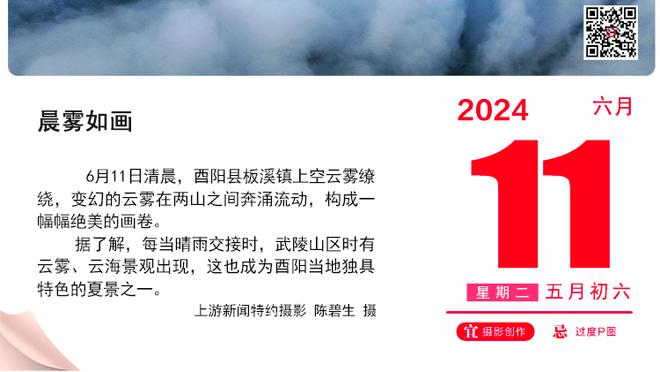 晨雾如画

6月11日清晨，酉阳县板溪镇上空云雾缭绕，变幻的云雾在两山之间奔涌流动，构成一幅幅绝美的画卷。

据了解，每当晴雨交接时，武陵山区时有云雾、云海景观出现，这也成为酉阳当地独具特色的夏景之一。

上游新闻特约摄影 陈碧生 摄

2024 六月

11

星期二 五月初六

宜 摄影创作 忌 过度P图